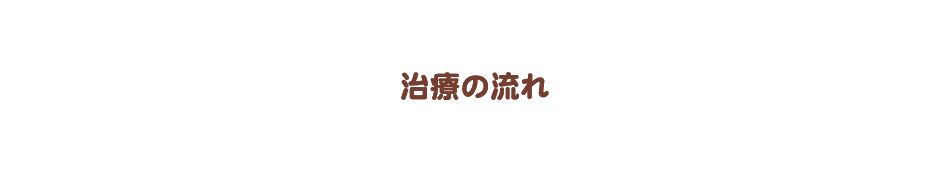 治療の流れ